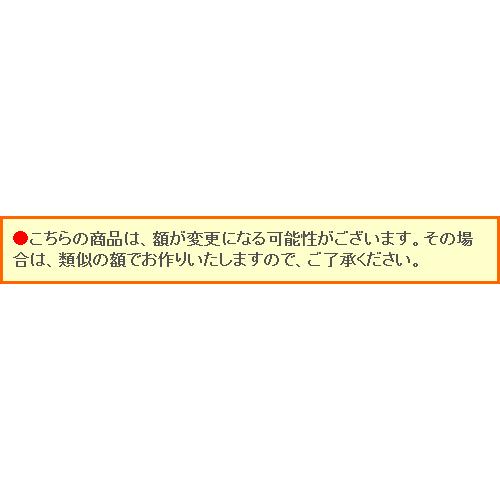 ●こちらの商品は、額が変更になる可能性がございます。その場合は、類似の額でお作りいたしますので、ご了承ください。